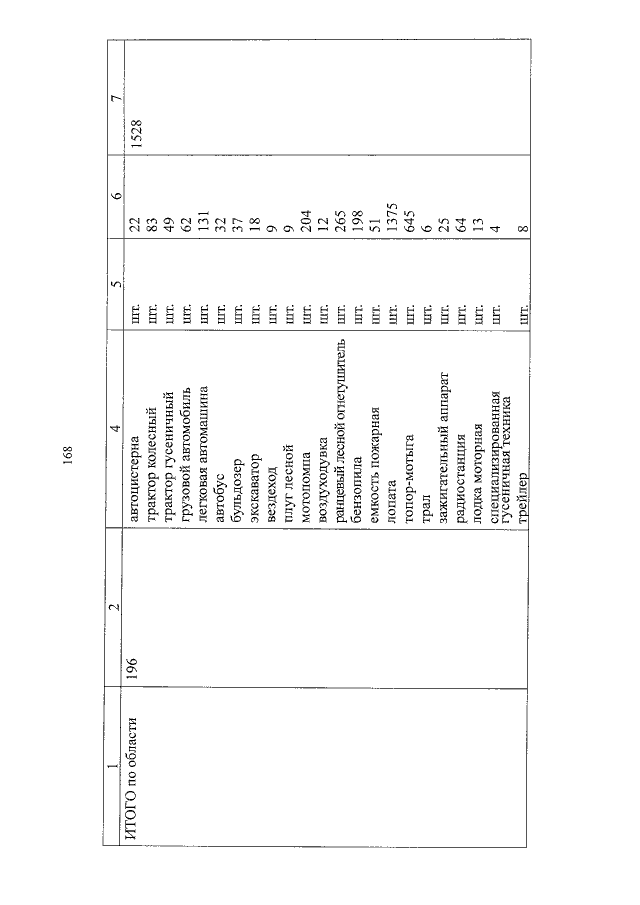 168

| 1 | 2 | 4 | 5 | 6 | 7 |
|---|---|---|---|---|---|
| ИТОГО по области | 196 | автоцистерна | шт. | 22 | 1528 |
| | | трактор колесный | шт. | 83 | |
| | | трактор гусеничный | шт. | 49 | |
| | | грузовой автомобиль | шт. | 62 | |
| | | легковая автомашина | шт. | 131 | |
| | | автобус | шт. | 32 | |
| | | бульдозер | шт. | 37 | |
| | | экскаватор | шт. | 18 | |
| | | вездеход | шт. | 9 | |
| | | плуг лесной | шт. | 9 | |
| | | мотопомпа | шт. | 204 | |
| | | воздуходувка | шт. | 12 | |
| | | ранцевый лесной огнетушитель | шт. | 265 | |
| | | бензопила | шт. | 198 | |
| | | емкость пожарная | шт. | 51 | |
| | | лопата | шт. | 1375 | |
| | | топор-мотыга | шт. | 645 | |
| | | трал | шт. | 6 | |
| | | зажигательный аппарат | шт. | 25 | |
| | | радиостанция | шт. | 64 | |
| | | лодка моторная | шт. | 13 | |
| | | специализированная гусеничная техника | шт. | 4 | |
| | | трейлер | шт. | 8 | |